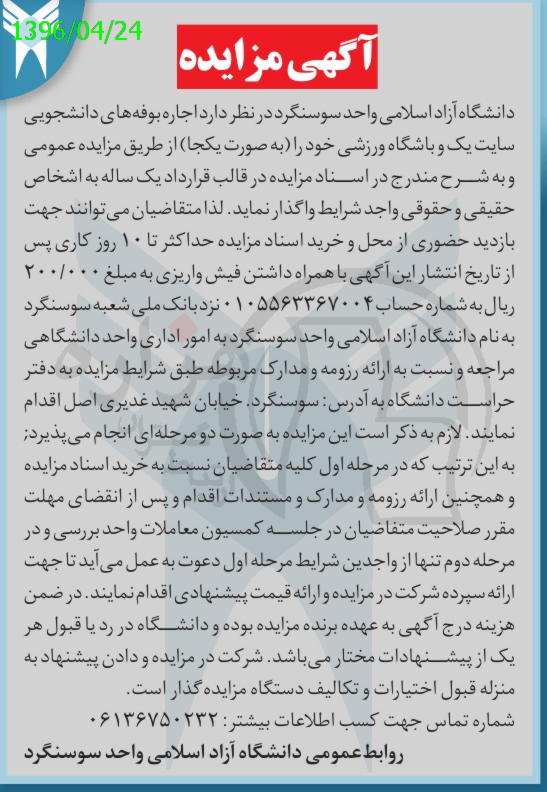 1396/04/24

آگهی مزایده

دانشگاه آزاد اسلامی واحد سوسنگرد در نظر دارد اجاره بوفه‌های دانشجویی سایت یک و باشگاه ورزشی خود را (به صورت یکجا) از طریق مزایده عمومی و به شرح مندرج در اسناد مزایده در قالب قرارداد یک ساله به اشخاص حقیقی و حقوقی واجد شرایط واگذار نماید. لذا متقاضیان می‌توانند جهت بازدید حضوری از محل و خرید اسناد مزایده حداکثر تا ۱۰ روز کاری پس از تاریخ انتشار این آگهی با همراه داشتن فیش واریزی به مبلغ ۲۰۰/۰۰۰ ریال به شماره حساب ۰۱۰۵۵۶۳۳۶۷۰۰۴ نزد بانک ملی شعبه سوسنگرد به نام دانشگاه آزاد اسلامی واحد سوسنگرد به امور اداری واحد دانشگاهی مراجعه و نسبت به ارائه رزومه و مدارک مربوطه طبق شرایط مزایده به دفتر حراست دانشگاه به آدرس: سوسنگرد. خیابان شهید غدیری اصل اقدام نمایند. لازم به ذکر است این مزایده به صورت دو مرحله‌ای انجام می‌پذیرد؛ به این ترتیب که در مرحله اول کلیه متقاضیان نسبت به خرید اسناد مزایده و همچنین ارائه رزومه و مدارک و مستندات اقدام و پس از انقضای مهلت مقرر صلاحیت متقاضیان در جلسه کمسیون معاملات واحد بررسی و در مرحله دوم تنها از واجدین شرایط مرحله اول دعوت به عمل می‌آید تا جهت ارائه سپرده شرکت در مزایده و ارائه قیمت پیشنهادی اقدام نمایند. در ضمن هزینه درج آگهی به عهده برنده مزایده بوده و دانشگاه در رد یا قبول هر یک از پیشنهادات مختار می‌باشد. شرکت در مزایده و دادن پیشنهاد به منزله قبول اختیارات و تکالیف دستگاه مزایده گذار است.
شماره تماس جهت کسب اطلاعات بیشتر: ۰۶۱۳۶۷۵۰۲۳۲

روابط عمومی دانشگاه آزاد اسلامی واحد سوسنگرد